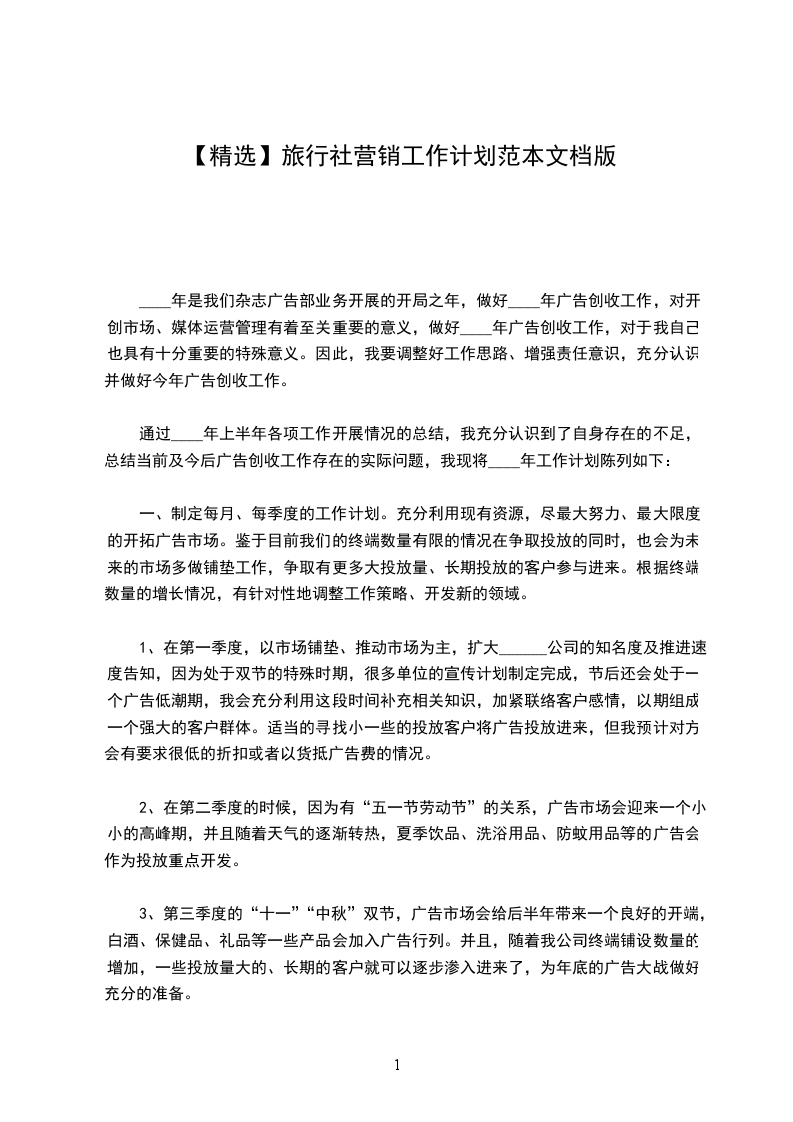 【精选】旅行社营销工作计划范本文档版

____年是我们杂志广告部业务开展的开局之年，做好____年广告创收工作，对开创市场、媒体运营管理有着至关重要的意义，做好____年广告创收工作，对于我自己也具有十分重要的特殊意义。因此，我要调整好工作思路、增强责任意识，充分认识并做好今年广告创收工作。

通过____年上半年各项工作开展情况的总结，我充分认识到了自身存在的不足，总结当前及今后广告创收工作存在的实际问题，我现将____年工作计划陈列如下：

一、制定每月、每季度的工作计划。充分利用现有资源，尽最大努力、最大限度的开拓广告市场。鉴于目前我们的终端数量有限的情况在争取投放的同时，也会为未来的市场多做铺垫工作，争取有更多大投放量、长期投放的客户参与进来。根据终端数量的增长情况，有针对性地调整工作策略、开发新的领域。

1、在第一季度，以市场铺垫、推动市场为主，扩大______公司的知名度及推进速度告知，因为处于双节的特殊时期，很多单位的宣传计划制定完成，节后还会处于一个广告低潮期，我会充分利用这段时间补充相关知识，加紧联络客户感情，以期组成一个强大的客户群体。适当的寻找小一些的投放客户将广告投放进来，但我预计对方会有要求很低的折扣或者以货抵广告费的情况。

2、在第二季度的时候，因为有“五一节劳动节”的关系，广告市场会迎来一个小小的高峰期，并且随着天气的逐渐转热，夏季饮品、洗浴用品、防蚊用品等的广告会作为投放重点开发。

3、第三季度的“十一”“中秋”双节，广告市场会给后半年带来一个良好的开端，白酒、保健品、礼品等一些产品会加入广告行列。并且，随着我公司终端铺设数量的增加，一些投放量大的、长期的客户就可以逐步渗入进来了，为年底的广告大战做好充分的准备。

1